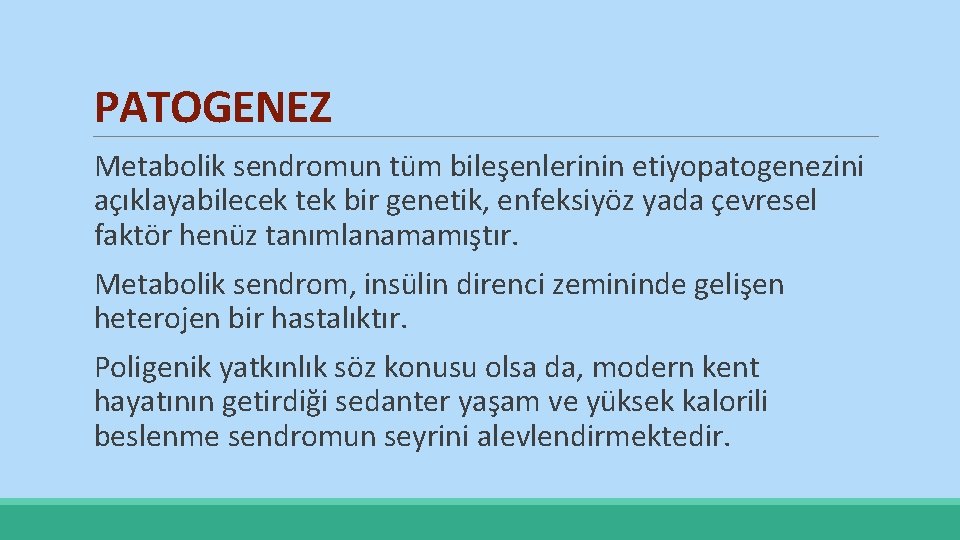 PATOGENEZ

Metabolik sendromun tüm bileşenlerinin etiyopatogenezini açıklayabilecek tek bir genetik, enfeksiyöz yada çevresel faktör henüz tanımlanamamıştır.

Metabolik sendrom, insülin direnci zemininde gelişen heterojen bir hastalıktır.

Poligenik yatkınlık söz konusu olsa da, modern kent hayatının getirdiği sedanter yaşam ve yüksek kalorili beslenme sendromun seyrini alevlendirmektedir.